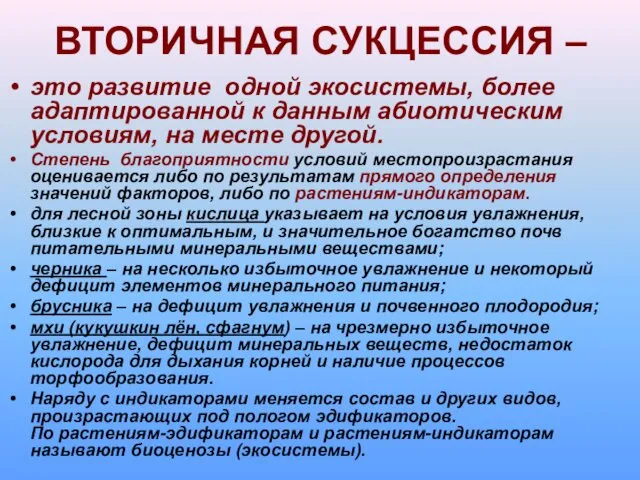 ВТОРИЧНАЯ СУКЦЕССИЯ –

• это развитие одной экосистемы, более адаптированной к данным абиотическим условиям, на месте другой.

• Степень благоприятности условий местопроизрастания оценивается либо по результатам прямого определения значений факторов, либо по растениям-индикаторам.

• для лесной зоны кислица указывает на условия увлажнения, близкие к оптимальным, и значительное богатство почв питательными минеральными веществами;

• черника – на несколько избыточное увлажнение и некоторый дефицит элементов минерального питания;

• брусника – на дефицит увлажнения и почвенного плодородия;

• мхи (кукушкин лён, сфагнум) – на чрезмерно избыточное увлажнение, дефицит минеральных веществ, недостаток кислорода для дыхания корней и наличие процессов торфообразования.

• Наряду с индикаторами меняется состав и других видов, произрастающих под пологом эдификаторов.
По растениям-эдификаторам и растениям-индикаторам называют биоценозы (экосистемы).